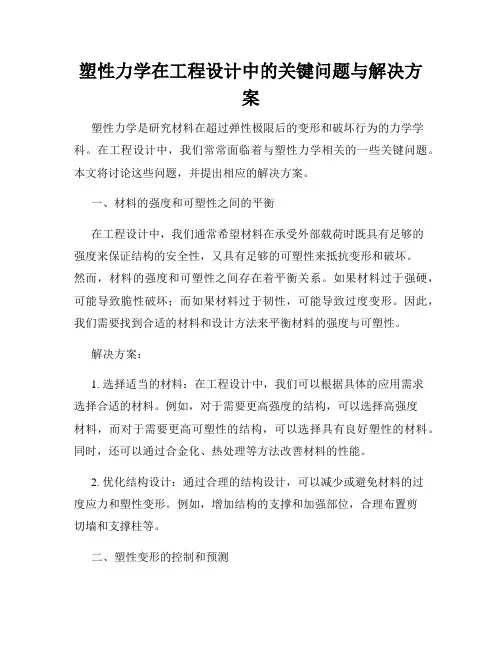 塑性力学在工程设计中的关键问题与解决方案

塑性力学是研究材料在超过弹性极限后的变形和破坏行为的力学学科。在工程设计中，我们常常面临着与塑性力学相关的一些关键问题。本文将讨论这些问题，并提出相应的解决方案。

一、材料的强度和可塑性之间的平衡

在工程设计中，我们通常希望材料在承受外部载荷时既具有足够的强度来保证结构的安全性，又具有足够的可塑性来抵抗变形和破坏。然而，材料的强度和可塑性之间存在着平衡关系。如果材料过于强硬，可能导致脆性破坏；而如果材料过于韧性，可能导致过度变形。因此，我们需要找到合适的材料和设计方法来平衡材料的强度与可塑性。

解决方案：

1. 选择适当的材料：在工程设计中，我们可以根据具体的应用需求选择合适的材料。例如，对于需要更高强度的结构，可以选择高强度材料，而对于需要更高可塑性的结构，可以选择具有良好塑性的材料。同时，还可以通过合金化、热处理等方法改善材料的性能。

2. 优化结构设计：通过合理的结构设计，可以减少或避免材料的过度应力和塑性变形。例如，增加结构的支撑和加强部位，合理布置剪切墙和支撑柱等。

二、塑性变形的控制和预测